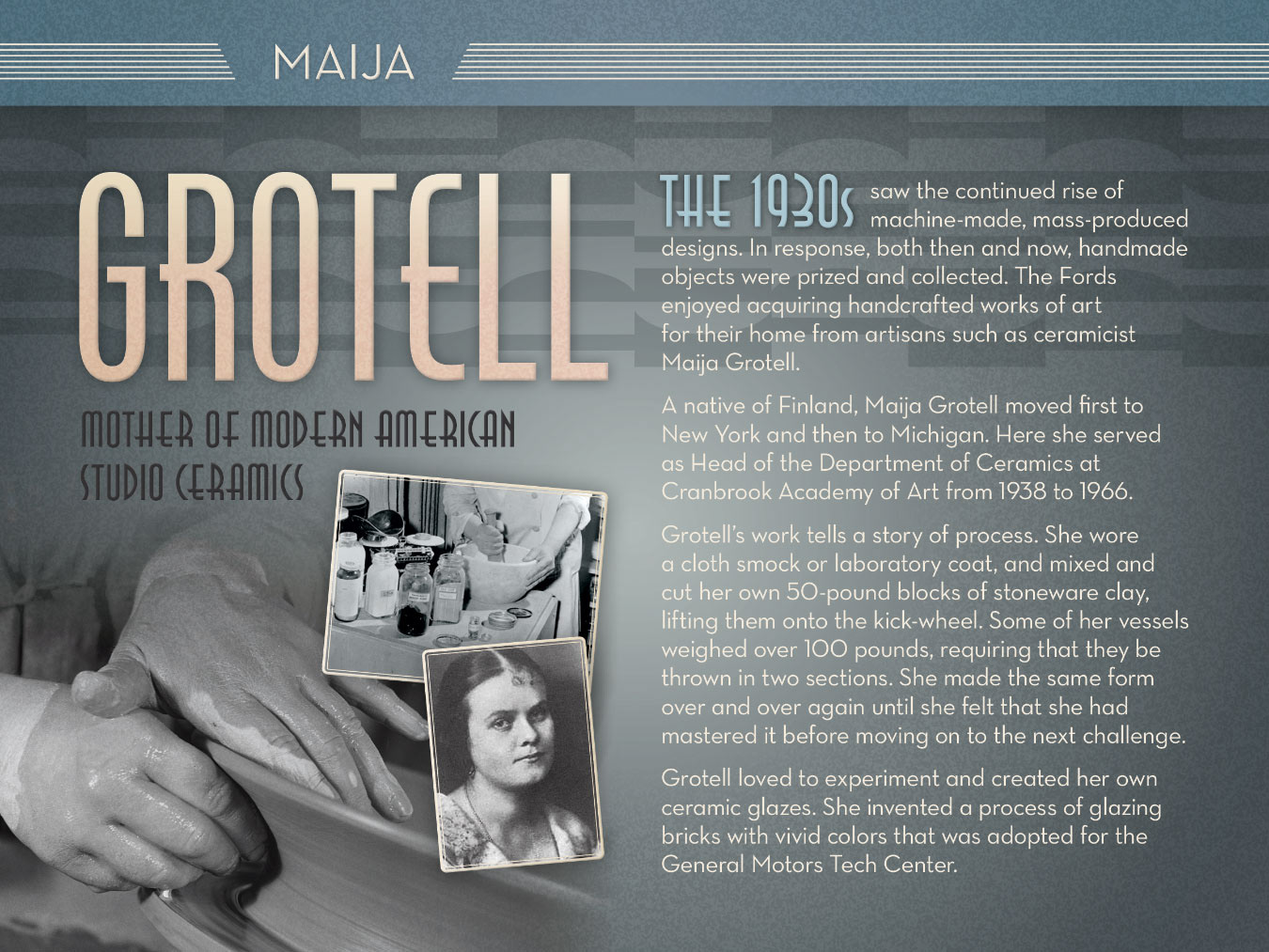 MAIJA

GROTELL

MOTHER OF MODERN AMERICAN STUDIO CERAMICS

THE 1930s saw the continued rise of machine-made, mass-produced designs. In response, both then and now, handmade objects were prized and collected. The Fords enjoyed acquiring handcrafted works of art for their home from artisans such as ceramicist Maija Grotell.

A native of Finland, Maija Grotell moved first to New York and then to Michigan. Here she served as Head of the Department of Ceramics at Cranbrook Academy of Art from 1938 to 1966.

Grotell's work tells a story of process. She wore a cloth smock or laboratory coat, and mixed and cut her own 50-pound blocks of stoneware clay, lifting them onto the kick-wheel. Some of her vessels weighed over 100 pounds, requiring that they be thrown in two sections. She made the same form over and over again until she felt that she had mastered it before moving on to the next challenge.

Grotell loved to experiment and created her own ceramic glazes. She invented a process of glazing bricks with vivid colors that was adopted for the General Motors Tech Center.